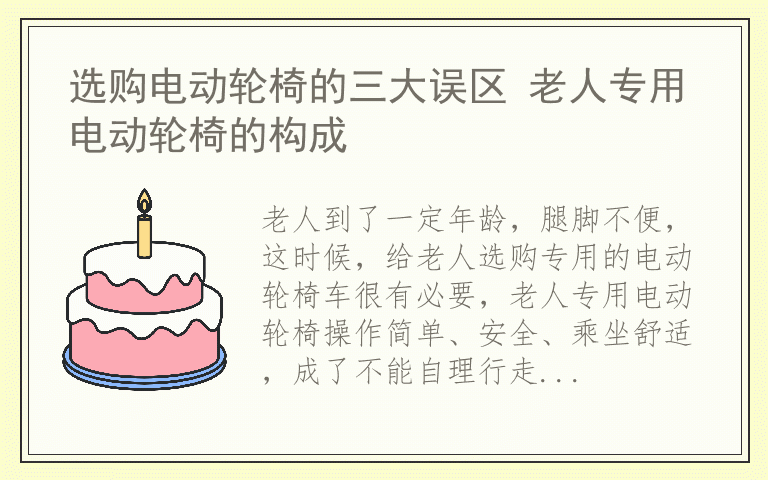 选购电动轮椅的三大误区 老人专用电动轮椅的构成

老人到了一定年龄，腿脚不便，这时候，给老人选购专用的电动轮椅车很有必要，老人专用电动轮椅操作简单、安全、乘坐舒适，成了不能自理行走...